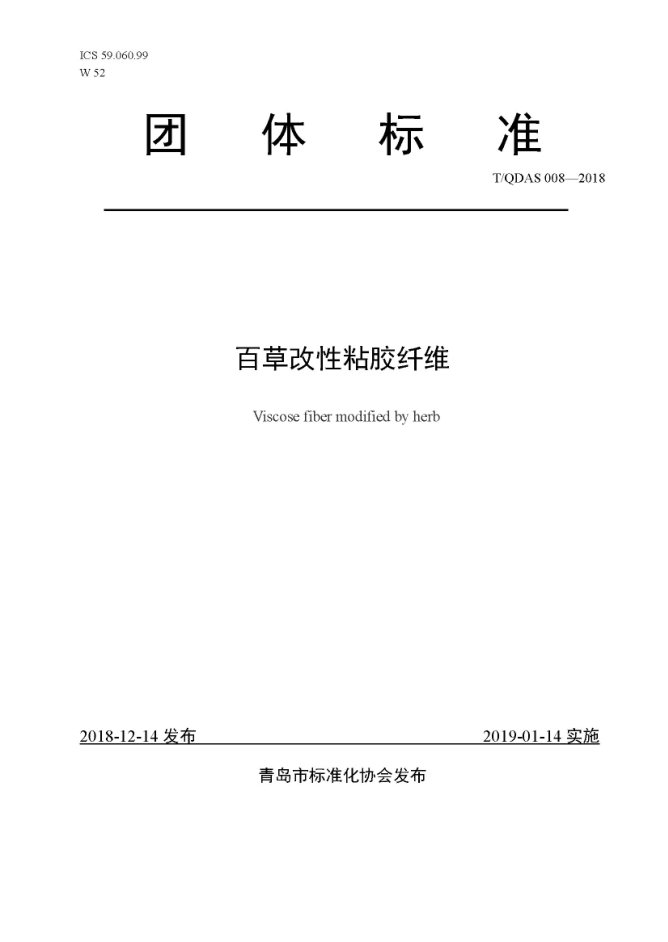 ICS 59.060.99
W 52

团 体 标 准

T/QDAS 008—2018

百草改性粘胶纤维

Viscose fiber modified by herb

2018-12-14 发布

2019-01-14 实施

青岛市标准化协会发布